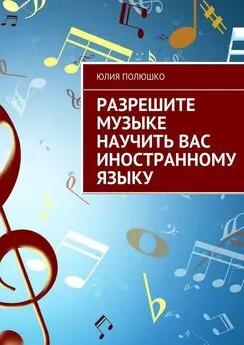 ЮЛИЯ ПОЛЮШКО

РАЗРЕШИТЕ МУЗЫКЕ НАУЧИТЬ ВАС ИНОСТРАННОМУ ЯЗЫКУ